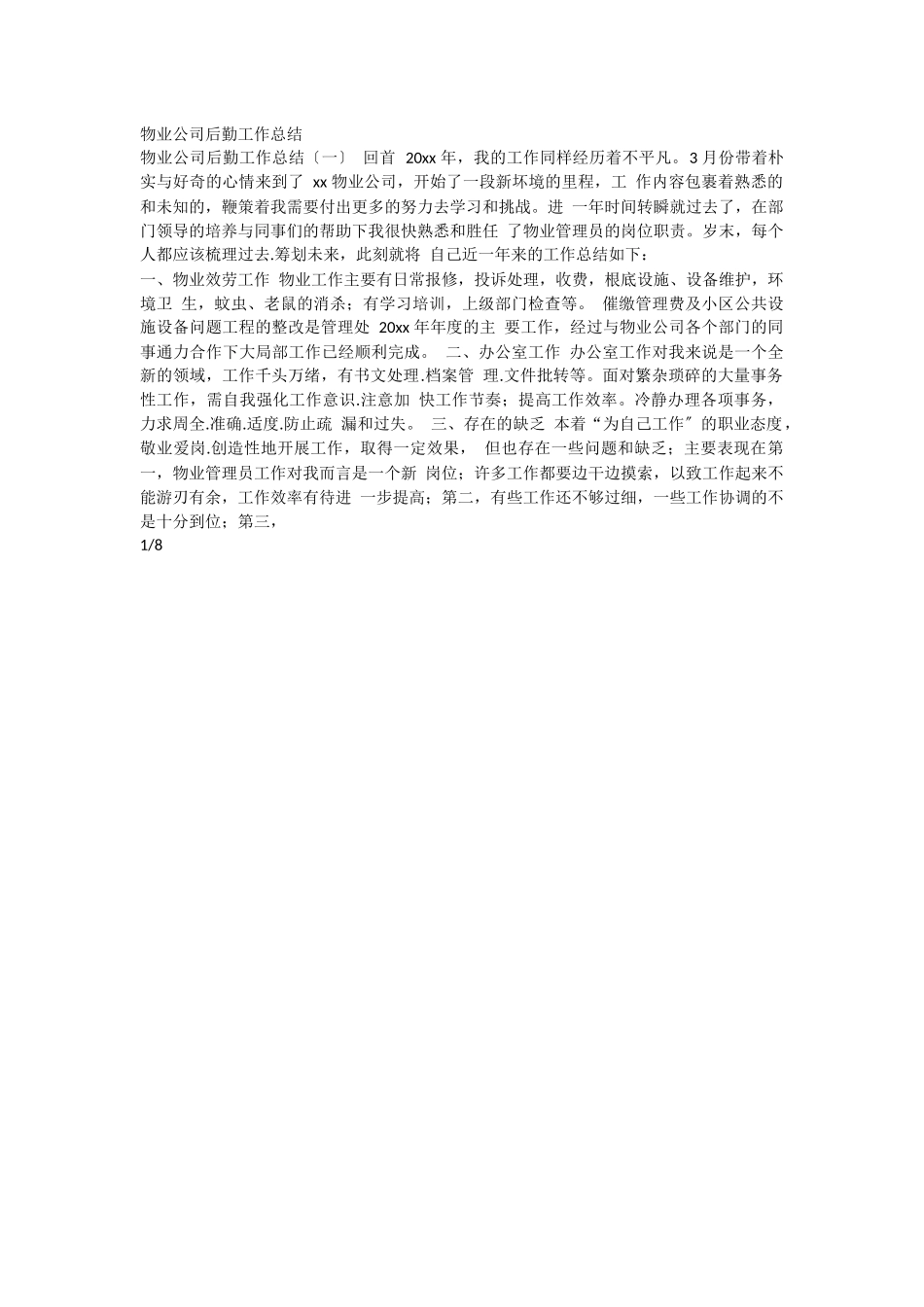 物业公司后勤工作总结

物业公司后勤工作总结〔一〕 回首 20xx 年，我的工作同样经历着不平凡。3 月份带着朴实与好奇的心情来到了 xx 物业公司，开始了一段新环境的里程，工 作内容包裹着熟悉的和未知的，鞭策着我需要付出更多的努力去学习和挑战。进 一年时间转瞬就过去了，在部门领导的培养与同事们的帮助下我很快熟悉和胜任 了物业管理员的岗位职责。岁末，每个人都应该梳理过去.筹划未来，此刻就将 自己近一年来的工作总结如下：

一、物业效劳工作 物业工作主要有日常报修，投诉处理，收费，根底设施、设备维护，环境卫 生，蚊虫、老鼠的消杀；有学习培训，上级部门检查等。 催缴管理费及小区公共设施设备问题工程的整改是管理处 20xx 年年度的主 要工作，经过与物业公司各个部门的同事通力合作下大局部工作已经顺利完成。 二、办公室工作 办公室工作对我来说是一个全新的领域，工作千头万绪，有书文处理.档案管 理.文件批转等。面对繁杂琐碎的大量事务性工作，需自我强化工作意识.注意加 快工作节奏；提高工作效率。冷静办理各项事务，力求周全.准确.适度.防止疏 漏和过失。 三、存在的缺乏 本着“为自己工作″的职业态度，敬业爱岗.创造性地开展工作，取得一定效果， 但也存在一些问题和缺乏；主要表现在第一，物业管理员工作对我而言是一个新 岗位；许多工作都要边干边摸索，以致工作起来不能游刃有余，工作效率有待进 一步提高；第二，有些工作还不够过细，一些工作协调的不是十分到位；第三，

1/8